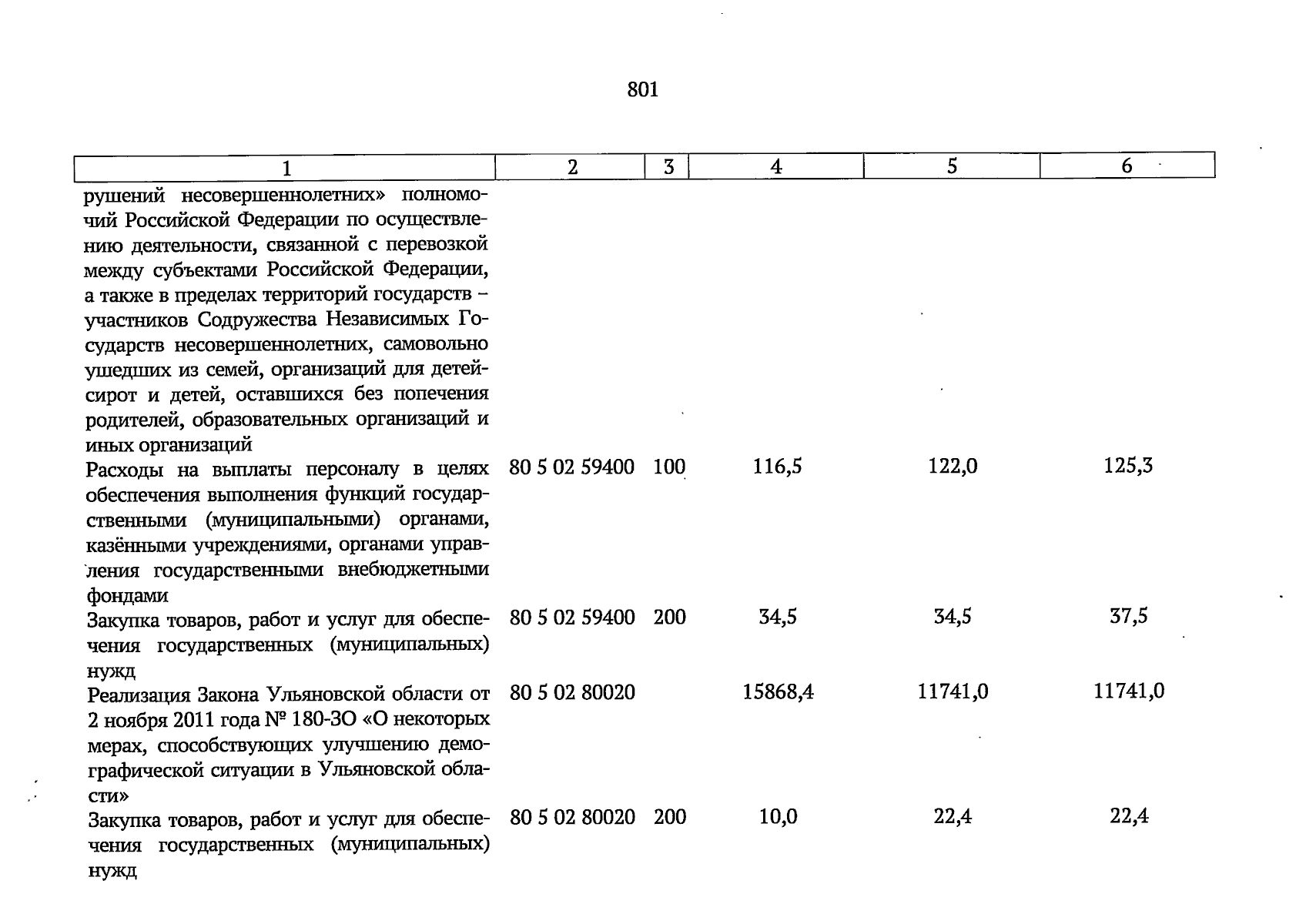 801

| 1 | 2 | 3 | 4 | 5 | 6 |
|---|---|---|---|---|---|
| рушений несовершеннолетних» полномочий Российской Федерации по осуществлению деятельности, связанной с перевозкой между субъектами Российской Федерации, а также в пределах территорий государств – участников Содружества Независимых Государств несовершеннолетних, самовольно ушедших из семей, организаций для детей-сирот и детей, оставшихся без попечения родителей, образовательных организаций и иных организаций | | | | | |
| Расходы на выплаты персоналу в целях обеспечения выполнения функций государственными (муниципальными) органами, казёнными учреждениями, органами управления государственными внебюджетными фондами | 80 5 02 59400 | 100 | 116,5 | 122,0 | 125,3 |
| Закупка товаров, работ и услуг для обеспечения государственных (муниципальных) нужд | 80 5 02 59400 | 200 | 34,5 | 34,5 | 37,5 |
| Реализация Закона Ульяновской области от 2 ноября 2011 года № 180-ЗО «О некоторых мерах, способствующих улучшению демографической ситуации в Ульяновской области» | 80 5 02 80020 | | 15868,4 | 11741,0 | 11741,0 |
| Закупка товаров, работ и услуг для обеспечения государственных (муниципальных) нужд | 80 5 02 80020 | 200 | 10,0 | 22,4 | 22,4 |